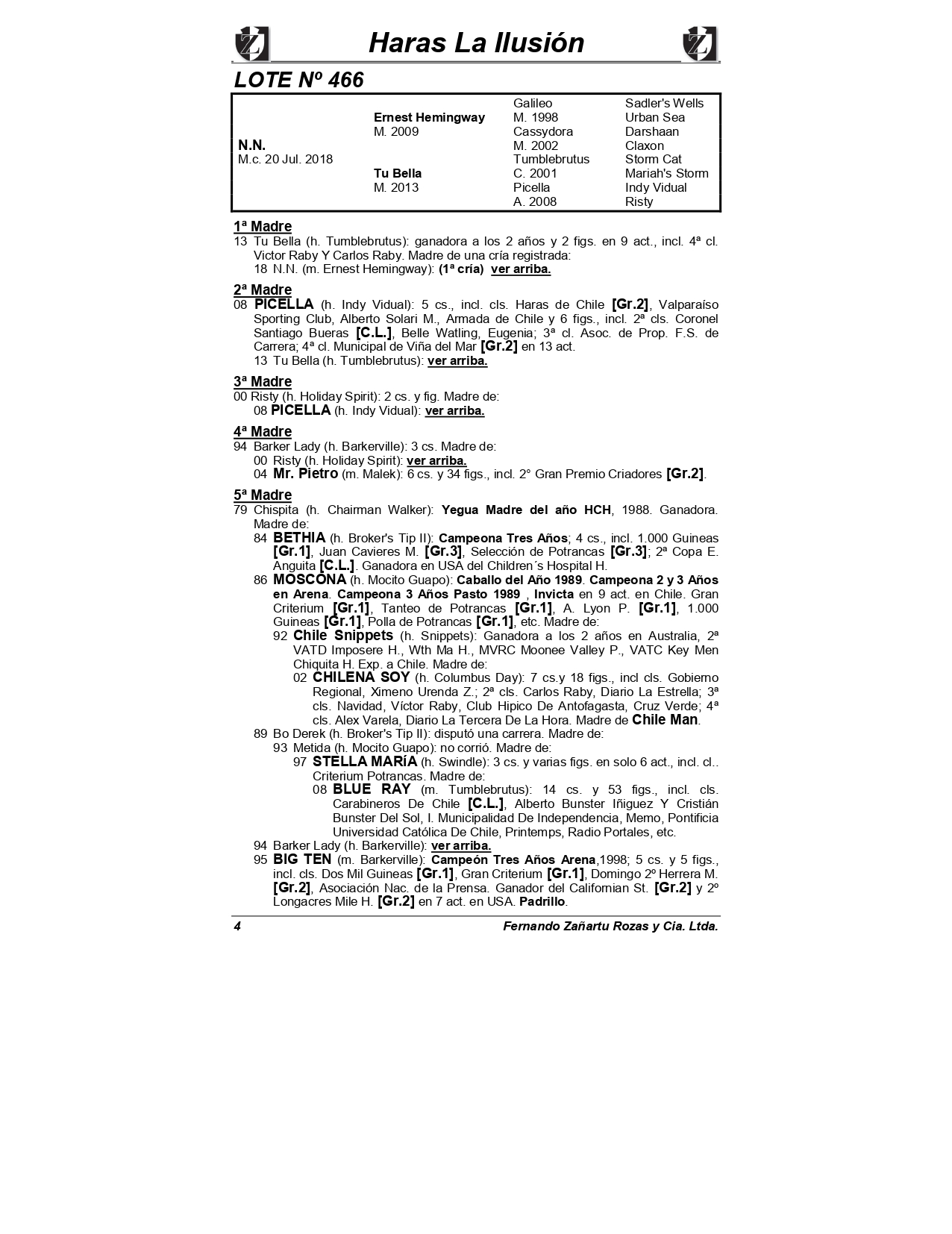 Haras La Ilusión

LOTE Nº 466

| | | | |
|---|---|---|---|
| | | Galileo | Sadler's Wells |
| | Ernest Hemingway | M. 1998 | Urban Sea |
| | M. 2009 | Cassydora | Darshaan |
| N.N. | | M. 2002 | Claxon |
| M.c. 20 Jul. 2018 | | Tumblebrutus | Storm Cat |
| | Tu Bella | C. 2001 | Mariah's Storm |
| | M. 2013 | Picella | Indy Vidual |
| | | A. 2008 | Risty |

1ª Madre
13 Tu Bella (h. Tumblebrutus): ganadora a los 2 años y 2 figs. en 9 act., incl. 4ª cl. Victor Raby Y Carlos Raby. Madre de una cría registrada:
18 N.N. (m. Ernest Hemingway): (1ª cría) ver arriba.

2ª Madre
08 PICELLA (h. Indy Vidual): 5 cs., incl. cls. Haras de Chile [Gr.2], Valparaíso Sporting Club, Alberto Solari M., Armada de Chile y 6 figs., incl. 2ª cls. Coronel Santiago Bueras [C.L.], Belle Watling, Eugenia; 3ª cl. Asoc. de Prop. F.S. de Carrera; 4ª cl. Municipal de Viña del Mar [Gr.2] en 13 act.
13 Tu Bella (h. Tumblebrutus): ver arriba.

3ª Madre
00 Risty (h. Holiday Spirit): 2 cs. y fig. Madre de:
08 PICELLA (h. Indy Vidual): ver arriba.

4ª Madre
94 Barker Lady (h. Barkerville): 3 cs. Madre de:
00 Risty (h. Holiday Spirit): ver arriba.
04 Mr. Pietro (m. Malek): 6 cs. y 34 figs., incl. 2° Gran Premio Criadores [Gr.2].

5ª Madre
79 Chispita (h. Chairman Walker): Yegua Madre del año HCH, 1988. Ganadora. Madre de:
84 BETHIA (h. Broker's Tip II): Campeona Tres Años; 4 cs., incl. 1.000 Guineas [Gr.1], Juan Cavieres M. [Gr.3], Selección de Potrancas [Gr.3]; 2ª Copa E. Anguita [C.L.]. Ganadora en USA del Children´s Hospital H.
86 MOSCONA (h. Mocito Guapo): Caballo del Año 1989. Campeona 2 y 3 Años en Arena. Campeona 3 Años Pasto 1989 , Invicta en 9 act. en Chile. Gran Criterium [Gr.1], Tanteo de Potrancas [Gr.1], A. Lyon P. [Gr.1], 1.000 Guineas [Gr.1], Polla de Potrancas [Gr.1], etc. Madre de:
92 Chile Snippets (h. Snippets): Ganadora a los 2 años en Australia, 2ª VATD Imposere H., Wth Ma H., MVRC Moonee Valley P., VATC Key Men Chiquita H. Exp. a Chile. Madre de:
02 CHILENA SOY (h. Columbus Day): 7 cs.y 18 figs., incl cls. Gobierno Regional, Ximeno Urenda Z.; 2ª cls. Carlos Raby, Diario La Estrella; 3ª cls. Navidad, Víctor Raby, Club Hipico De Antofagasta, Cruz Verde; 4ª cls. Alex Varela, Diario La Tercera De La Hora. Madre de Chile Man.
89 Bo Derek (h. Broker's Tip II): disputó una carrera. Madre de:
93 Metida (h. Mocito Guapo): no corrió. Madre de:
97 STELLA MARíA (h. Swindle): 3 cs. y varias figs. en solo 6 act., incl. cl.. Criterium Potrancas. Madre de:
08 BLUE RAY (m. Tumblebrutus): 14 cs. y 53 figs., incl. cls. Carabineros De Chile [C.L.], Alberto Bunster Iñiguez Y Cristián Bunster Del Sol, I. Municipalidad De Independencia, Memo, Pontificia Universidad Católica De Chile, Printemps, Radio Portales, etc.
94 Barker Lady (h. Barkerville): ver arriba.
95 BIG TEN (m. Barkerville): Campeón Tres Años Arena,1998; 5 cs. y 5 figs., incl. cls. Dos Mil Guineas [Gr.1], Gran Criterium [Gr.1], Domingo 2º Herrera M. [Gr.2], Asociación Nac. de la Prensa. Ganador del Californian St. [Gr.2] y 2º Longacres Mile H. [Gr.2] en 7 act. en USA. Padrillo.

4 Fernando Zañartu Rozas y Cia. Ltda.